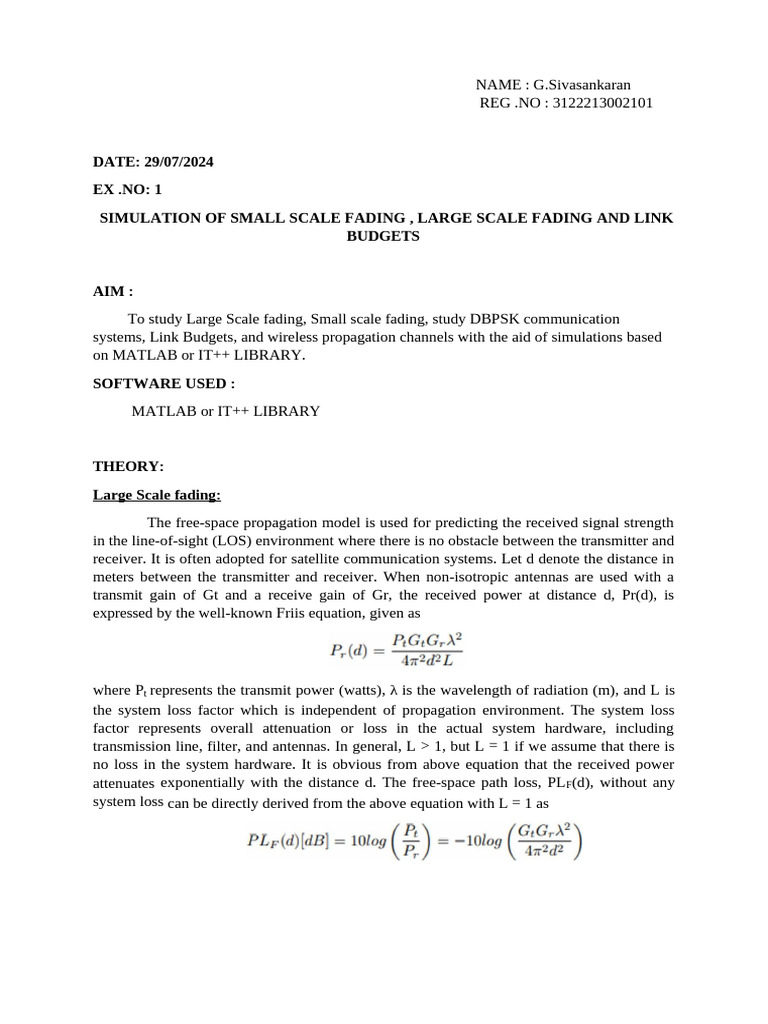 NAME : G.Sivasankaran
REG .NO : 3122213002101

DATE: 29/07/2024

EX .NO: 1

SIMULATION OF SMALL SCALE FADING , LARGE SCALE FADING AND LINK BUDGETS

AIM :

To study Large Scale fading, Small scale fading, study DBPSK communication systems, Link Budgets, and wireless propagation channels with the aid of simulations based on MATLAB or IT++ LIBRARY.

SOFTWARE USED :

MATLAB or IT++ LIBRARY

THEORY:

Large Scale fading:

The free-space propagation model is used for predicting the received signal strength in the line-of-sight (LOS) environment where there is no obstacle between the transmitter and receiver. It is often adopted for satellite communication systems. Let d denote the distance in meters between the transmitter and receiver. When non-isotropic antennas are used with a transmit gain of Gt and a receive gain of Gr, the received power at distance d, Pr(d), is expressed by the well-known Friis equation, given as

$P_r(d) = \frac{P_t G_t G_r \lambda^2}{4\pi^2 d^2 L}$

where $P_t$ represents the transmit power (watts), λ is the wavelength of radiation (m), and L is the system loss factor which is independent of propagation environment. The system loss factor represents overall attenuation or loss in the actual system hardware, including transmission line, filter, and antennas. In general, L > 1, but L = 1 if we assume that there is no loss in the system hardware. It is obvious from above equation that the received power attenuates exponentially with the distance d. The free-space path loss, $PL_F(d)$, without any system loss can be directly derived from the above equation with L = 1 as

$PL_F(d)[dB] = 10log\left(\frac{P_t}{P_r}\right) = -10log\left(\frac{G_t G_r \lambda^2}{4\pi^2 d^2}\right)$